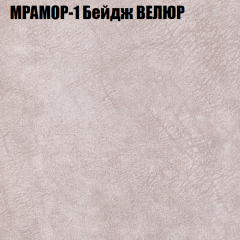 МРАМОР-1 Бейдж ВЕЛЮР